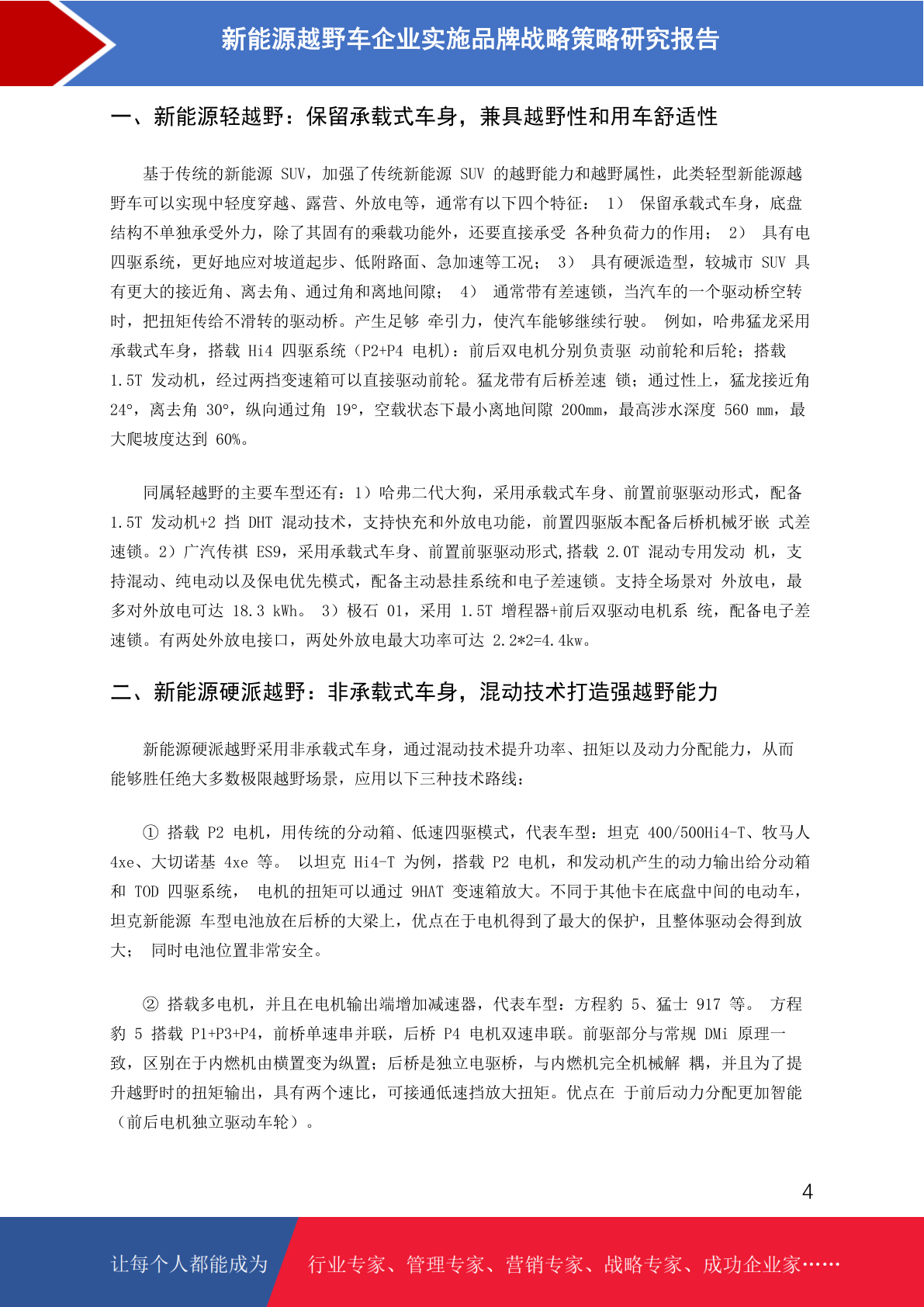 新能源越野车企业实施品牌战略策略研究报告

一、新能源轻越野：保留承载式车身，兼具越野性和用车舒适性

基于传统的新能源 SUV，加强了传统新能源 SUV 的越野能力和越野属性，此类轻型新能源越野车可以实现中轻度穿越、露营、外放电等，通常有以下四个特征： 1） 保留承载式车身，底盘结构不单独承受外力，除了其固有的乘载功能外，还要直接承受 各种负荷力的作用； 2） 具有电四驱系统，更好地应对坡道起步、低附路面、急加速等工况； 3） 具有硬派造型，较城市 SUV 具有更大的接近角、离去角、通过角和离地间隙； 4） 通常带有差速锁，当汽车的一个驱动桥空转时，把扭矩传给不滑转的驱动桥。产生足够 牵引力，使汽车能够继续行驶。 例如，哈弗猛龙采用承载式车身，搭载 Hi4 四驱系统（P2+P4 电机)：前后双电机分别负责驱 动前轮和后轮；搭载 1.5T 发动机，经过两挡变速箱可以直接驱动前轮。猛龙带有后桥差速 锁；通过性上，猛龙接近角 24°，离去角 30°，纵向通过角 19°，空载状态下最小离地间隙 200mm，最高涉水深度 560 mm，最大爬坡度达到 60%。

同属轻越野的主要车型还有：1）哈弗二代大狗，采用承载式车身、前置前驱驱动形式，配备 1.5T 发动机+2 挡 DHT 混动技术，支持快充和外放电功能，前置四驱版本配备后桥机械牙嵌 式差速锁。2）广汽传祺 ES9，采用承载式车身、前置前驱驱动形式,搭载 2.0T 混动专用发动 机，支持混动、纯电动以及保电优先模式，配备主动悬挂系统和电子差速锁。支持全场景对 外放电，最多对外放电可达 18.3 kWh。 3）极石 01，采用 1.5T 增程器+前后双驱动电机系 统，配备电子差速锁。有两处外放电接口，两处外放电最大功率可达 2.2*2=4.4kw。

二、新能源硬派越野：非承载式车身，混动技术打造强越野能力

新能源硬派越野采用非承载式车身，通过混动技术提升功率、扭矩以及动力分配能力，从而能够胜任绝大多数极限越野场景，应用以下三种技术路线：

① 搭载 P2 电机，用传统的分动箱、低速四驱模式，代表车型：坦克 400/500Hi4-T、牧马人 4xe、大切诺基 4xe 等。 以坦克 Hi4-T 为例，搭载 P2 电机，和发动机产生的动力输出给分动箱和 TOD 四驱系统， 电机的扭矩可以通过 9HAT 变速箱放大。不同于其他卡在底盘中间的电动车，坦克新能源 车型电池放在后桥的大梁上，优点在于电机得到了最大的保护，且整体驱动会得到放大； 同时电池位置非常安全。

② 搭载多电机，并且在电机输出端增加减速器，代表车型：方程豹 5、猛士 917 等。 方程豹 5 搭载 P1+P3+P4，前桥单速串并联，后桥 P4 电机双速串联。前驱部分与常规 DMi 原理一致，区别在于内燃机由横置变为纵置；后桥是独立电驱桥，与内燃机完全机械解 耦，并且为了提升越野时的扭矩输出，具有两个速比，可接通低速挡放大扭矩。优点在 于前后动力分配更加智能（前后电机独立驱动车轮）。

4

让每个人都能成为 行业专家、管理专家、营销专家、战略专家、成功企业家……